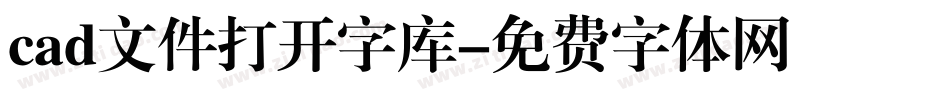 cad文件打开字库-免费字体网